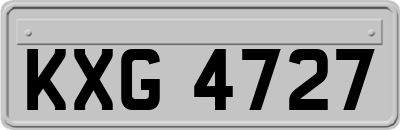 KXG 4727